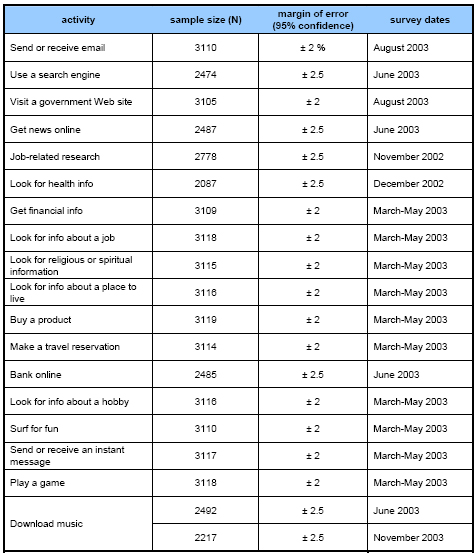 | activity | sample size (N) | margin of error (95% confidence) | survey dates |
|---|---|---|---|
| Send or receive email | 3110 | ± 2 % | August 2003 |
| Use a search engine | 2474 | ± 2.5 | June 2003 |
| Visit a government Web site | 3105 | ± 2 | August 2003 |
| Get news online | 2487 | ± 2.5 | June 2003 |
| Job-related research | 2778 | ± 2.5 | November 2002 |
| Look for health info | 2087 | ± 2.5 | December 2002 |
| Get financial info | 3109 | ± 2 | March-May 2003 |
| Look for info about a job | 3118 | ± 2 | March-May 2003 |
| Look for religious or spiritual information | 3115 | ± 2 | March-May 2003 |
| Look for info about a place to live | 3116 | ± 2 | March-May 2003 |
| Buy a product | 3119 | ± 2 | March-May 2003 |
| Make a travel reservation | 3114 | ± 2 | March-May 2003 |
| Bank online | 2485 | ± 2.5 | June 2003 |
| Look for info about a hobby | 3116 | ± 2 | March-May 2003 |
| Surf for fun | 3110 | ± 2 | March-May 2003 |
| Send or receive an instant message | 3117 | ± 2 | March-May 2003 |
| Play a game | 3118 | ± 2 | March-May 2003 |
| Download music | 2492 | ± 2.5 | June 2003 |
| | 2217 | ± 2.5 | November 2003 |